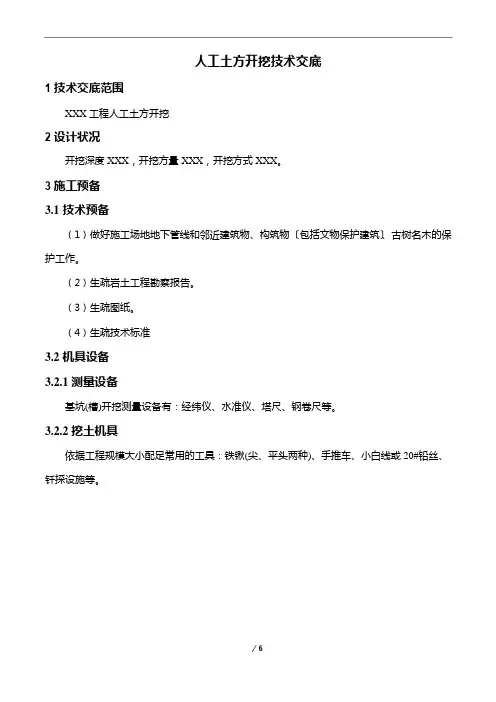 人工土方开挖技术交底

1 技术交底范围

XXX 工程人工土方开挖

2 设计状况

开挖深度 XXX，开挖方量 XXX，开挖方式 XXX。

3 施工预备

3.1 技术预备

（1）做好施工场地地下管线和邻近建筑物、构筑物〔包括文物保护建筑〕古树名木的保护工作。

（2）生疏岩土工程勘察报告。

（3）生疏图纸。

（4）生疏技术标准

3.2 机具设备

3.2.1 测量设备

基坑(槽)开挖测量设备有：经纬仪、水准仪、塔尺、钢卷尺等。

3.2.2 挖土机具

依据工程规模大小配足常用的工具：铁锹(尖、平头两种)、手推车、小白线或 20#铅丝、钎探设施等。

/ 6